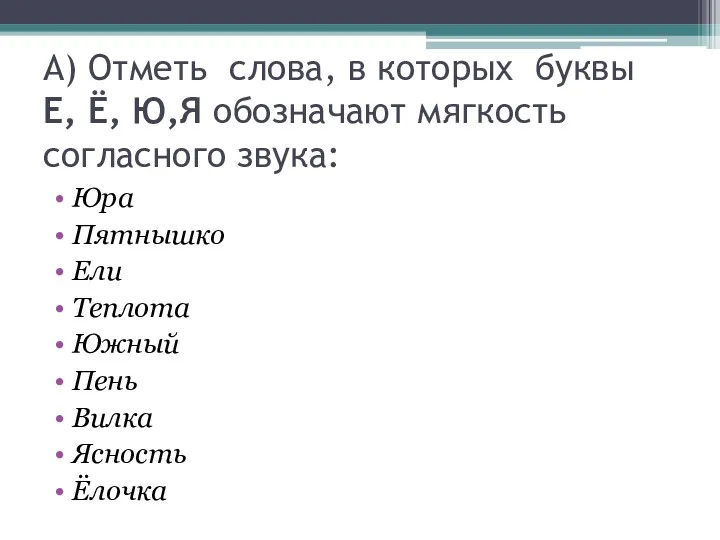 А) Отметь слова, в которых буквы Е, Ё, Ю,Я обозначают мягкость согласного звука:

• Юра
• Пятнышко
• Ели
• Теплота
• Южный
• Пень
• Вилка
• Ясность
• Ёлочка